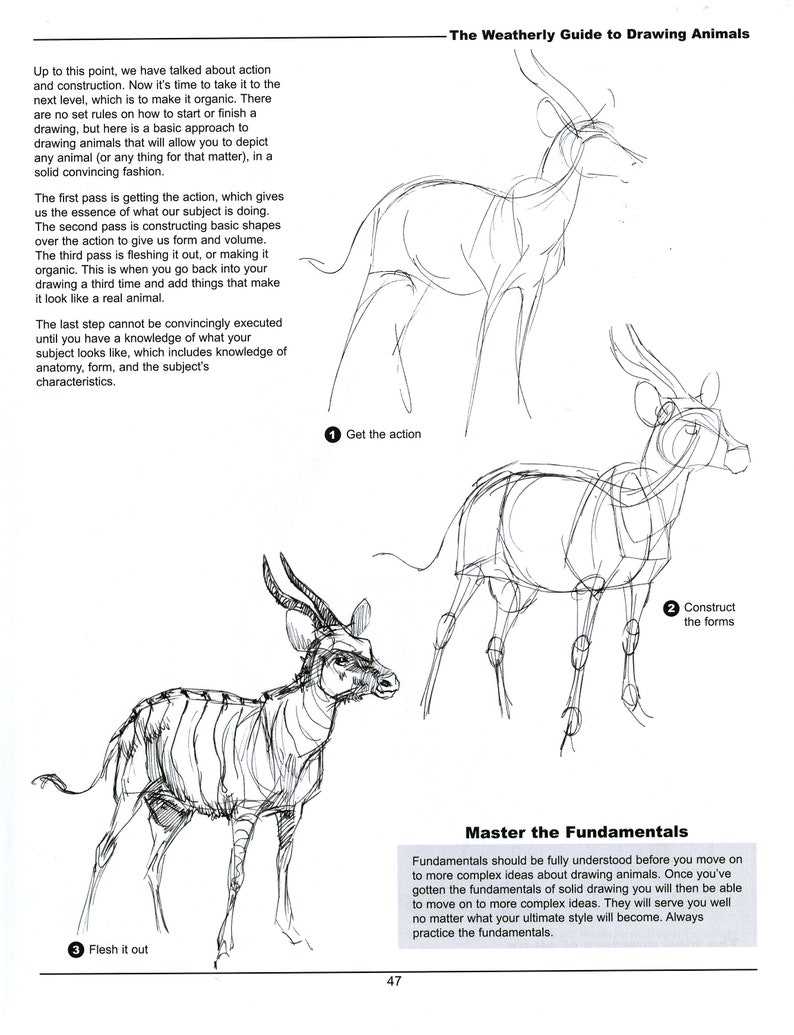 The Weatherly Guide to Drawing Animals

Up to this point, we have talked about action and construction. Now it's time to take it to the next level, which is to make it organic. There are no set rules on how to start or finish a drawing, but here is a basic approach to drawing animals that will allow you to depict any animal (or any thing for that matter), in a solid convincing fashion.

The first pass is getting the action, which gives us the essence of what our subject is doing. The second pass is constructing basic shapes over the action to give us form and volume. The third pass is fleshing it out, or making it organic. This is when you go back into your drawing a third time and add things that make it look like a real animal.

The last step cannot be convincingly executed until you have a knowledge of what your subject looks like, which includes knowledge of anatomy, form, and the subject's characteristics.

1 Get the action

2 Construct the forms

3 Flesh it out

Master the Fundamentals

Fundamentals should be fully understood before you move on to more complex ideas about drawing animals. Once you've gotten the fundamentals of solid drawing you will then be able to move on to more complex ideas. They will serve you well no matter what your ultimate style will become. Always practice the fundamentals.

47